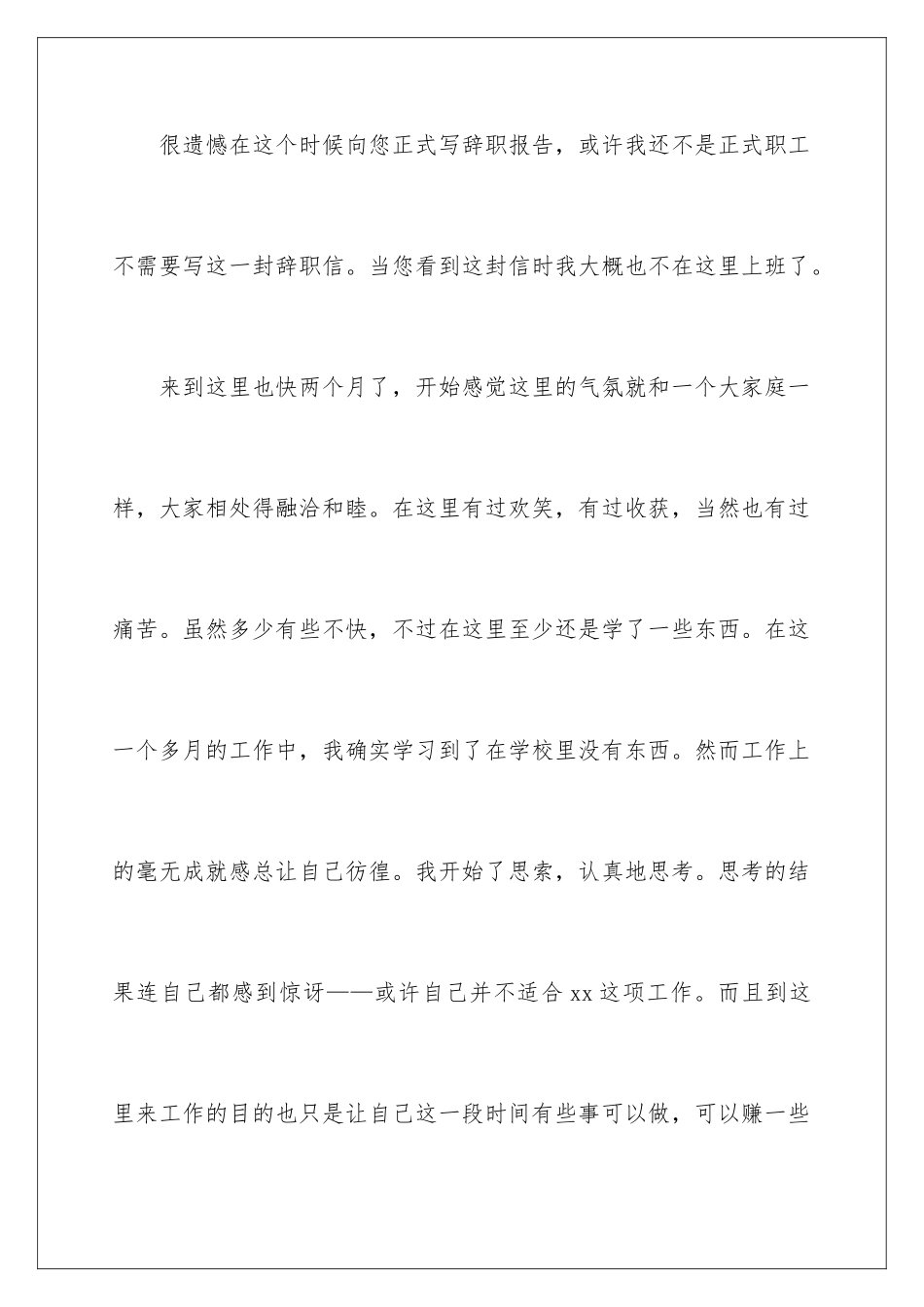 很遗憾在这个时候向您正式写辞职报告，或许我还不是正式职工不需要写这一封辞职信。当您看到这封信时我大概也不在这里上班了。

来到这里也快两个月了，开始感觉这里的气氛就和一个大家庭一样，大家相处得融洽和睦。在这里有过欢笑，有过收获，当然也有过痛苦。虽然多少有些不快，不过在这里至少还是学了一些东西。在这一个多月的工作中，我确实学习到了在学校里没有东西。然而工作上的毫无成就感总让自己彷徨。我开始了思索，认真地思考。思考的结果连自己都感到惊讶——或许自己并不适合 xx 这项工作。而且到这里来工作的目的也只是让自己这一段时间有些事可以做，可以赚一些